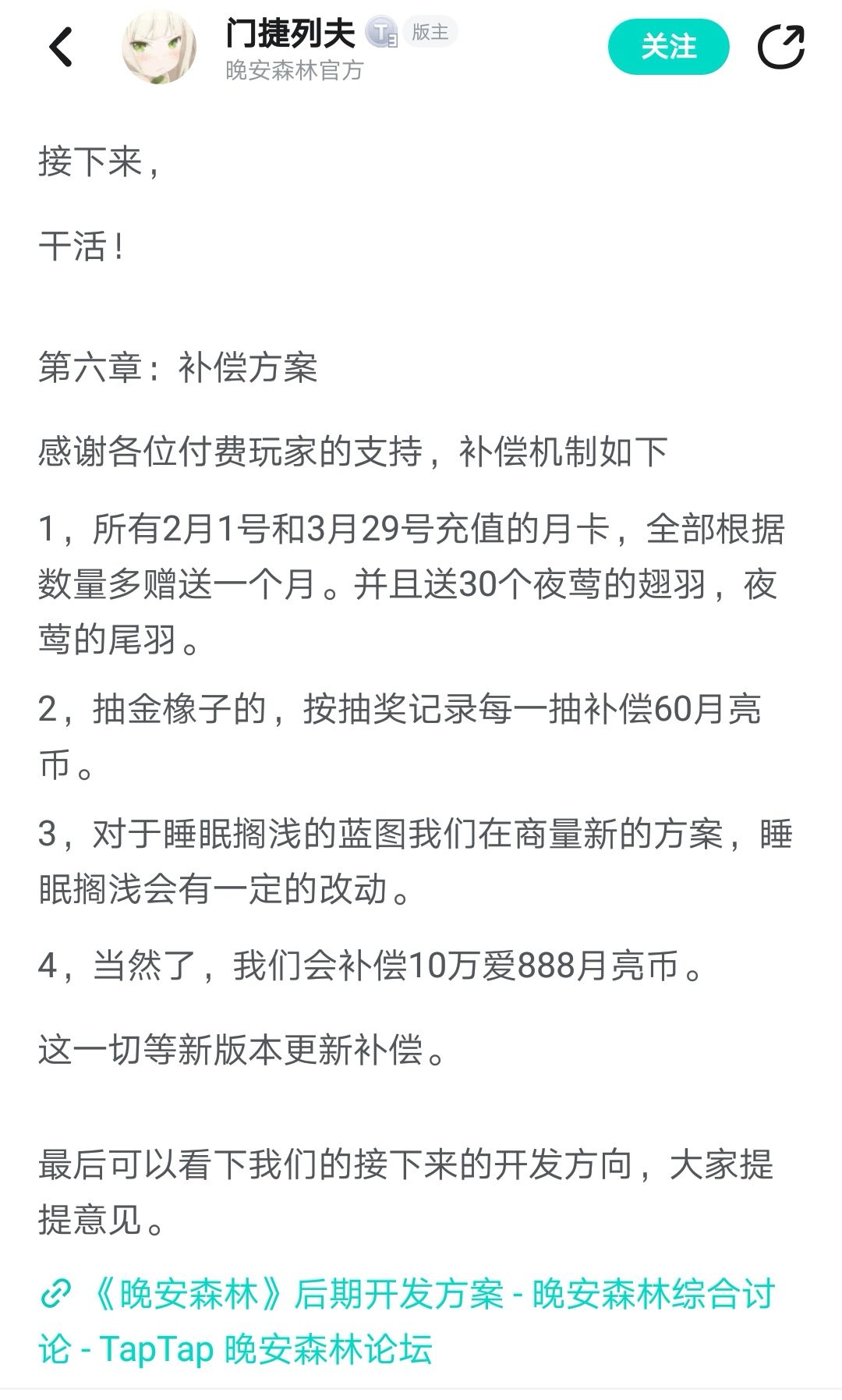 门捷列夫 版主
晚安森林官方

关注

接下来，

干活！

第六章：补偿方案

感谢各位付费玩家的支持，补偿机制如下

1，所有2月1号和3月29号充值的月卡，全部根据数量多赠送一个月。并且送30个夜莺的翅羽，夜莺的尾羽。

2，抽金橡子的，按抽奖记录每一抽补偿60月亮币。

3，对于睡眠搁浅的蓝图我们在商量新的方案，睡眠搁浅会有一定的改动。

4，当然了，我们会补偿10万爱888月亮币。

这一切等新版本更新补偿。

最后可以看下我们的接下来的开发方向，大家提提意见。

《晚安森林》后期开发方案 - 晚安森林综合讨论 - TapTap 晚安森林论坛